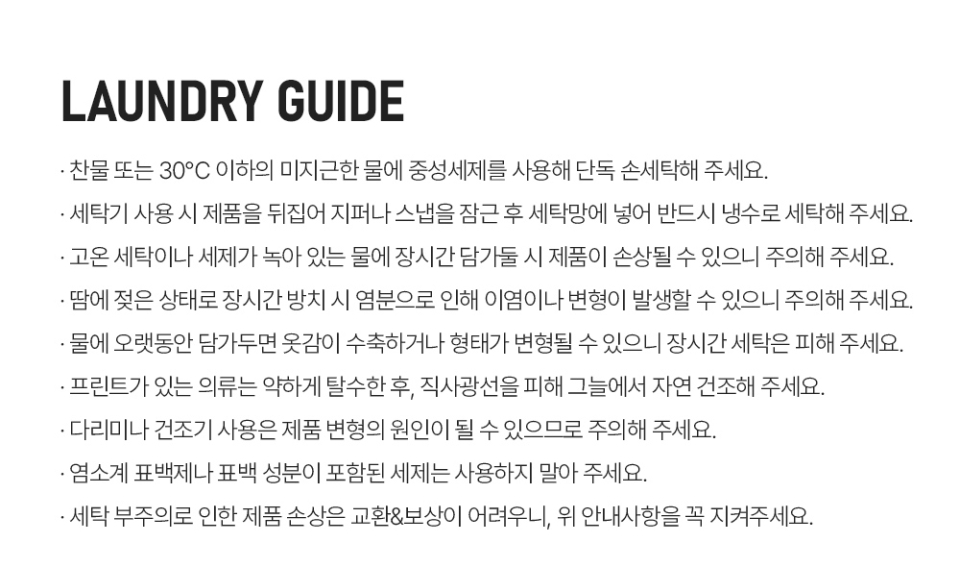 LAUNDRY GUIDE

· 찬물 또는 30°C 이하의 미지근한 물에 중성세제를 사용해 단독 손세탁해 주세요.

· 세탁기 사용 시 제품을 뒤집어 지퍼나 스냅을 잠근 후 세탁망에 넣어 반드시 냉수로 세탁해 주세요.

· 고온 세탁이나 세제가 녹아 있는 물에 장시간 담가둘 시 제품이 손상될 수 있으니 주의해 주세요.

· 땀에 젖은 상태로 장시간 방치 시 염분으로 인해 이염이나 변형이 발생할 수 있으니 주의해 주세요.

· 물에 오랫동안 담가두면 옷감이 수축하거나 형태가 변형될 수 있으니 장시간 세탁은 피해 주세요.

· 프린트가 있는 의류는 약하게 탈수한 후, 직사광선을 피해 그늘에서 자연 건조해 주세요.

· 다리미나 건조기 사용은 제품 변형의 원인이 될 수 있으므로 주의해 주세요.

· 염소계 표백제나 표백 성분이 포함된 세제는 사용하지 말아 주세요.

· 세탁 부주의로 인한 제품 손상은 교환&보상이 어려우니, 위 안내사항을 꼭 지켜주세요.